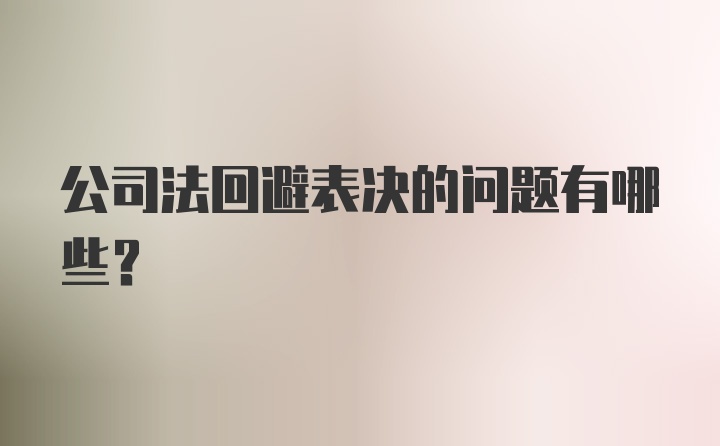 公司法回避表决的问题有哪些？